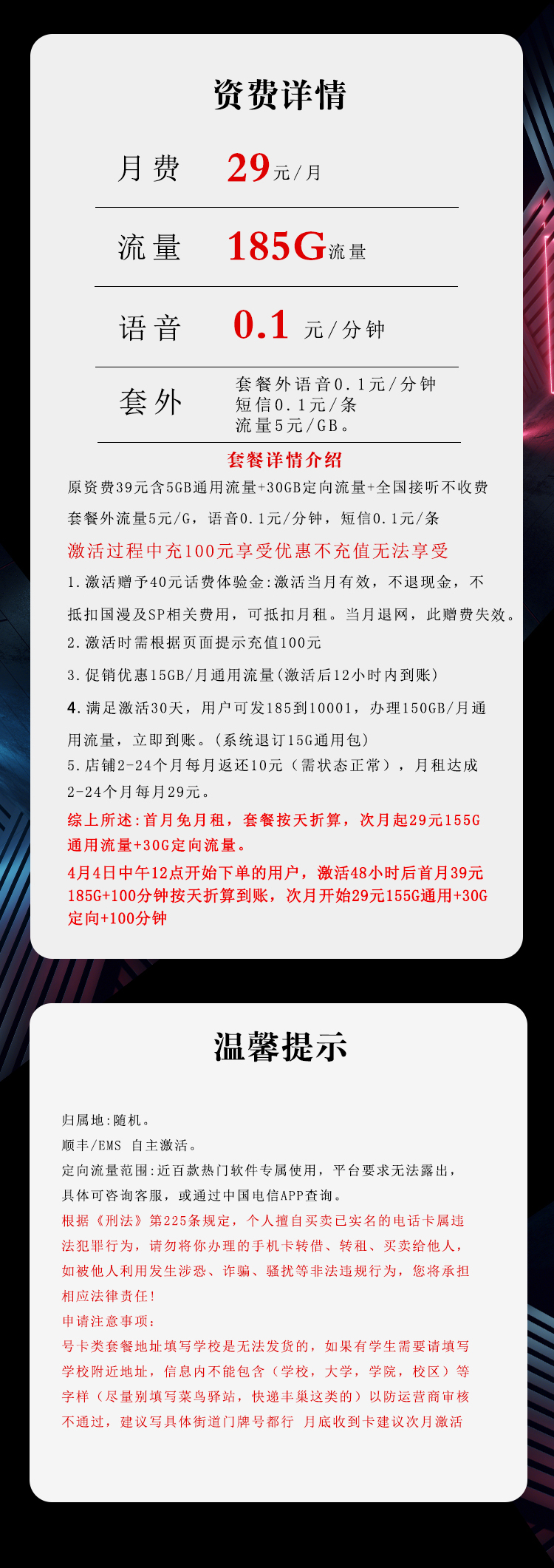 资费详情

月费 29元/月

流量 185G流量

语音 0.1 元/分钟

套外 套餐外语音0.1元/分钟
短信0.1元/条
流量5元/GB。

套餐详情介绍

原资费39元含5GB通用流量+30GB定向流量+全国接听不收费

套餐外流量5元/G，语音0.1元/分钟，短信0.1元/条

激活过程中充100元享受优惠不充值无法享受

1.激活赠予40元话费体验金:激活当月有效，不退现金，不抵扣国漫及SP相关费用，可抵扣月租。当月退网，此赠费失效。

2.激活时需根据页面提示充值100元

3.促销优惠15GB/月通用流量(激活后12小时内到账)

4.满足激活30天，用户可发185到10001，办理150GB/月通用流量，立即到账。(系统退订15G通用包)

5.店铺2-24个月每月返还10元（需状态正常），月租达成2-24个月每月29元。

综上所述:首月免月租，套餐按天折算，次月起29元155G通用流量+30G定向流量。

4月4日中午12点开始下单的用户，激活48小时后首月39元185G+100分钟按天折算到账，次月开始29元155G通用+30G定向+100分钟

温馨提示

归属地:随机。

顺丰/EMS 自主激活。

定向流量范围:近百款热门软件专属使用，平台要求无法露出，具体可咨询客服，或通过中国电信APP查询。

根据《刑法》第225条规定，个人擅自买卖已实名的电话卡属违法犯罪行为，请勿将你办理的手机卡转借、转租、买卖给他人，如被他人利用发生涉恐、诈骗、骚扰等非法违规行为，您将承担相应法律责任!

申请注意事项:

号卡类套餐地址填写学校是无法发货的，如果有学生需要请填写学校附近地址，信息内不能包含（学校，大学，学院，校区）等字样（尽量别填写菜鸟驿站，快递丰巢这类的）以防运营商审核不通过，建议写具体街道门牌号都行 月底收到卡建议次月激活